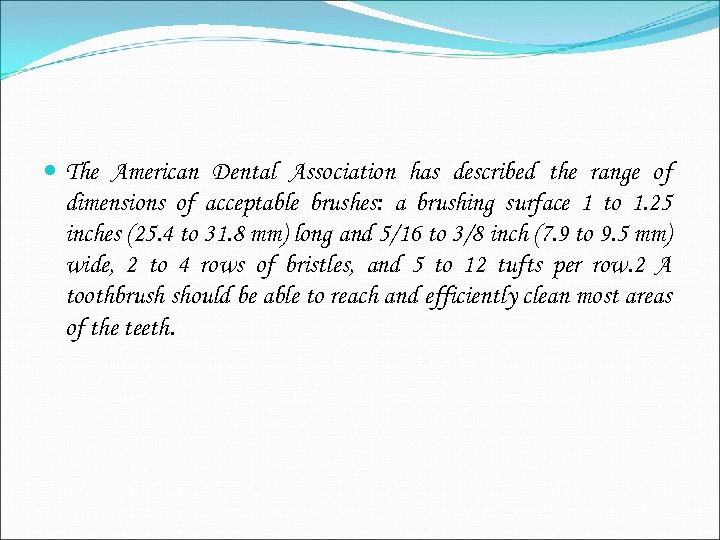 The American Dental Association has described the range of dimensions of acceptable brushes: a brushing surface 1 to 1.25 inches (25.4 to 31.8 mm) long and 5/16 to 3/8 inch (7.9 to 9.5 mm) wide, 2 to 4 rows of bristles, and 5 to 12 tufts per row.2 A toothbrush should be able to reach and efficiently clean most areas of the teeth.